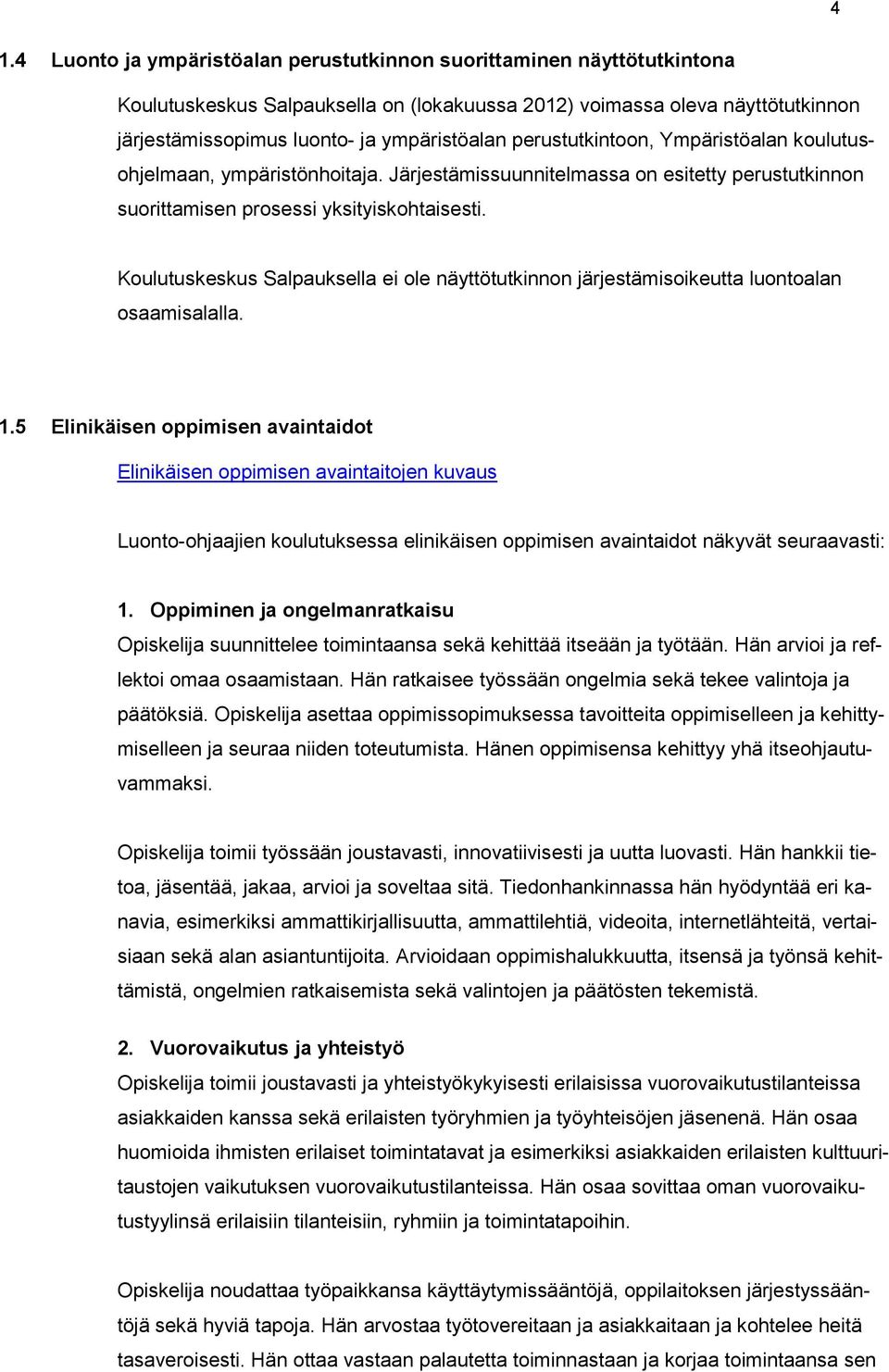 4

1.4 Luonto ja ympäristöalan perustutkinnon suorittaminen näyttötutkintona

Koulutuskeskus Salpauksella on (lokakuussa 2012) voimassa oleva näyttötutkinnon järjestämissopimus luonto- ja ympäristöalan perustutkintoon, Ympäristöalan koulutusohjelmaan, ympäristönhoitaja. Järjestämissuunnitelmassa on esitetty perustutkinnon suorittamisen prosessi yksityiskohtaisesti.

Koulutuskeskus Salpauksella ei ole näyttötutkinnon järjestämisoikeutta luontoalan osaamisalalla.

1.5 Elinikäisen oppimisen avaintaidot

Elinikäisen oppimisen avaintaitojen kuvaus

Luonto-ohjaajien koulutuksessa elinikäisen oppimisen avaintaidot näkyvät seuraavasti:

1. Oppiminen ja ongelmanratkaisu
Opiskelija suunnittelee toimintaansa sekä kehittää itseään ja työtään. Hän arvioi ja reflektoi omaa osaamistaan. Hän ratkaisee työssään ongelmia sekä tekee valintoja ja päätöksiä. Opiskelija asettaa oppimissopimuksessa tavoitteita oppimiselleen ja kehittymiselleen ja seuraa niiden toteutumista. Hänen oppimisensa kehittyy yhä itseohjautuvammaksi.

Opiskelija toimii työssään joustavasti, innovatiivisesti ja uutta luovasti. Hän hankkii tietoa, jäsentää, jakaa, arvioi ja soveltaa sitä. Tiedonhankinnassa hän hyödyntää eri kanavia, esimerkiksi ammattikirjallisuutta, ammattilehtiä, videoita, internetlähteitä, vertaisiaan sekä alan asiantuntijoita. Arvioidaan oppimishalukkuutta, itsensä ja työnsä kehittämistä, ongelmien ratkaisemista sekä valintojen ja päätösten tekemistä.

2. Vuorovaikutus ja yhteistyö
Opiskelija toimii joustavasti ja yhteistyökykyisesti erilaisissa vuorovaikutustilanteissa asiakkaiden kanssa sekä erilaisten työryhmien ja työyhteisöjen jäsenenä. Hän osaa huomioida ihmisten erilaiset toimintatavat ja esimerkiksi asiakkaiden erilaisten kulttuuritaustojen vaikutuksen vuorovaikutustilanteissa. Hän osaa sovittaa oman vuorovaikutustyylinsä erilaisiin tilanteisiin, ryhmiin ja toimintatapoihin.

Opiskelija noudattaa työpaikkansa käyttäytymissääntöjä, oppilaitoksen järjestyssääntöjä sekä hyviä tapoja. Hän arvostaa työtovereitaan ja asiakkaitaan ja kohtelee heitä tasaveroisesti. Hän ottaa vastaan palautetta toiminnastaan ja korjaa toimintaansa sen